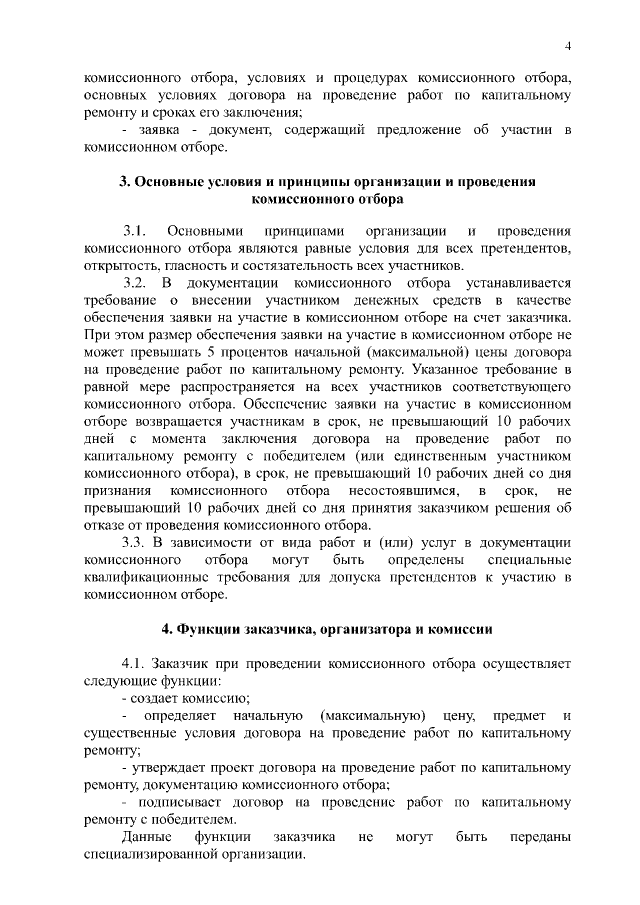 4

комиссионного отбора, условиях и процедурах комиссионного отбора, основных условиях договора на проведение работ по капитальному ремонту и сроках его заключения;

- заявка - документ, содержащий предложение об участии в комиссионном отборе.

3. Основные условия и принципы организации и проведения комиссионного отбора

3.1. Основными принципами организации и проведения комиссионного отбора являются равные условия для всех претендентов, открытость, гласность и состязательность всех участников.

3.2. В документации комиссионного отбора устанавливается требование о внесении участником денежных средств в качестве обеспечения заявки на участие в комиссионном отборе на счет заказчика. При этом размер обеспечения заявки на участие в комиссионном отборе не может превышать 5 процентов начальной (максимальной) цены договора на проведение работ по капитальному ремонту. Указанное требование в равной мере распространяется на всех участников соответствующего комиссионного отбора. Обеспечение заявки на участие в комиссионном отборе возвращается участникам в срок, не превышающий 10 рабочих дней с момента заключения договора на проведение работ по капитальному ремонту с победителем (или единственным участником комиссионного отбора), в срок, не превышающий 10 рабочих дней со дня признания комиссионного отбора несостоявшимся, в срок, не превышающий 10 рабочих дней со дня принятия заказчиком решения об отказе от проведения комиссионного отбора.

3.3. В зависимости от вида работ и (или) услуг в документации комиссионного отбора могут быть определены специальные квалификационные требования для допуска претендентов к участию в комиссионном отборе.

4. Функции заказчика, организатора и комиссии

4.1. Заказчик при проведении комиссионного отбора осуществляет следующие функции:

- создает комиссию;

- определяет начальную (максимальную) цену, предмет и существенные условия договора на проведение работ по капитальному ремонту;

- утверждает проект договора на проведение работ по капитальному ремонту, документацию комиссионного отбора;

- подписывает договор на проведение работ по капитальному ремонту с победителем.

Данные функции заказчика не могут быть переданы специализированной организации.